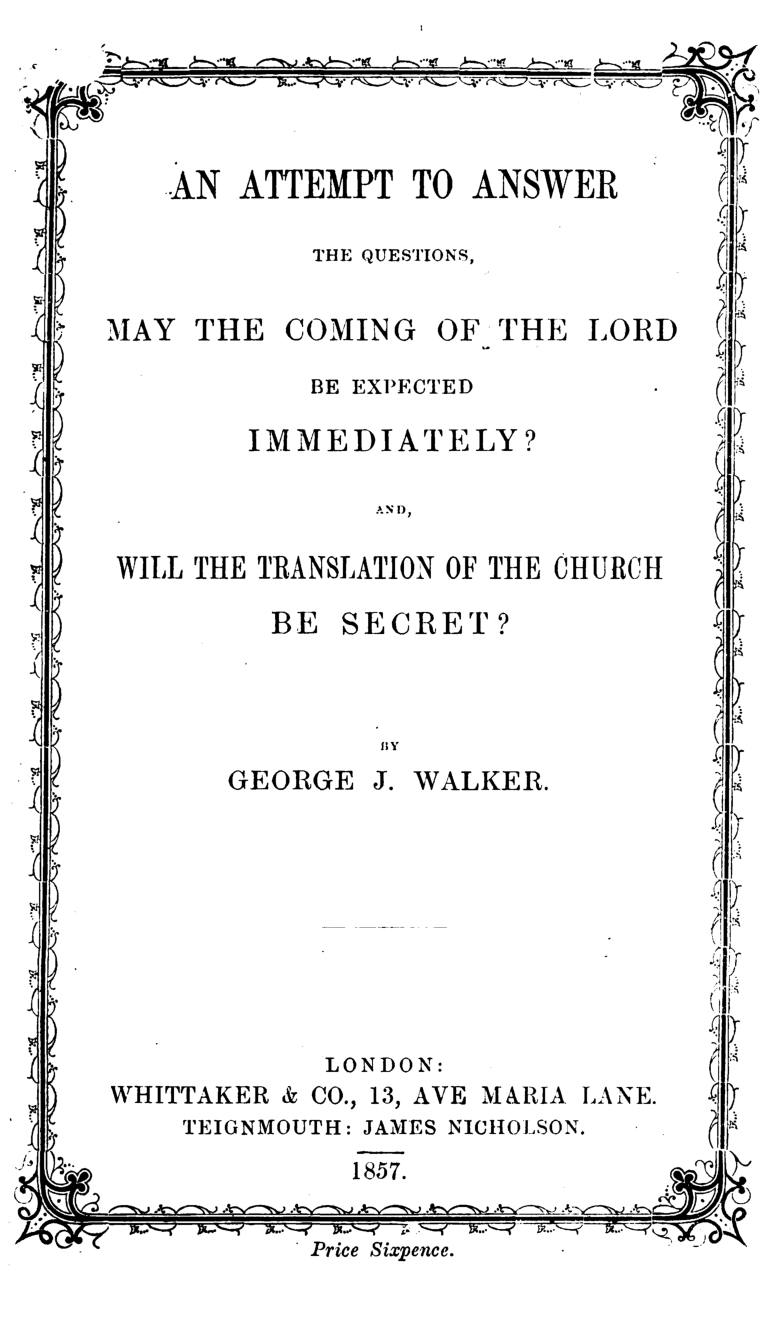 AN ATTEMPT TO ANSWER

THE QUESTIONS,

MAY THE COMING OF THE LORD

BE EXPECTED

IMMEDIATELY?

AND,

WILL THE TRANSLATION OF THE CHURCH

BE SECRET?

BY

GEORGE J. WALKER.

LONDON:
WHITTAKER & CO., 13, AVE MARIA LANE.
TEIGNMOUTH: JAMES NICHOLSON.
1857.

Price Sixpence.